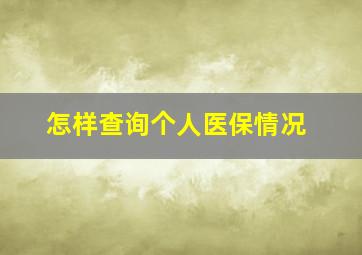 怎样查询个人医保情况